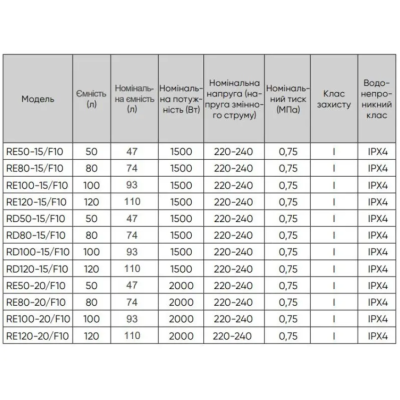 | Модель | Ємність (л) | Номінальна ємність (л) | Номінальна потужність (Вт) | Номінальна напруга (напруга змінного струму) | Номінальний тиск (МПа) | Клас захисту | Водонепроникний клас |
|---|---|---|---|---|---|---|---|
| RE50-15/F10 | 50 | 47 | 1500 | 220-240 | 0,75 | I | IPX4 |
| RE80-15/F10 | 80 | 74 | 1500 | 220-240 | 0,75 | I | IPX4 |
| RE100-15/F10 | 100 | 93 | 1500 | 220-240 | 0,75 | I | IPX4 |
| RE120-15/F10 | 120 | 110 | 1500 | 220-240 | 0,75 | I | IPX4 |
| RD50-15/F10 | 50 | 47 | 1500 | 220-240 | 0,75 | I | IPX4 |
| RD80-15/F10 | 80 | 74 | 1500 | 220-240 | 0,75 | I | IPX4 |
| RD100-15/F10 | 100 | 93 | 1500 | 220-240 | 0,75 | I | IPX4 |
| RD120-15/F10 | 120 | 110 | 1500 | 220-240 | 0,75 | I | IPX4 |
| RE50-20/F10 | 50 | 47 | 2000 | 220-240 | 0,75 | I | IPX4 |
| RE80-20/F10 | 80 | 74 | 2000 | 220-240 | 0,75 | I | IPX4 |
| RE100-20/F10 | 100 | 93 | 2000 | 220-240 | 0,75 | I | IPX4 |
| RE120-20/F10 | 120 | 110 | 2000 | 220-240 | 0,75 | I | IPX4 |